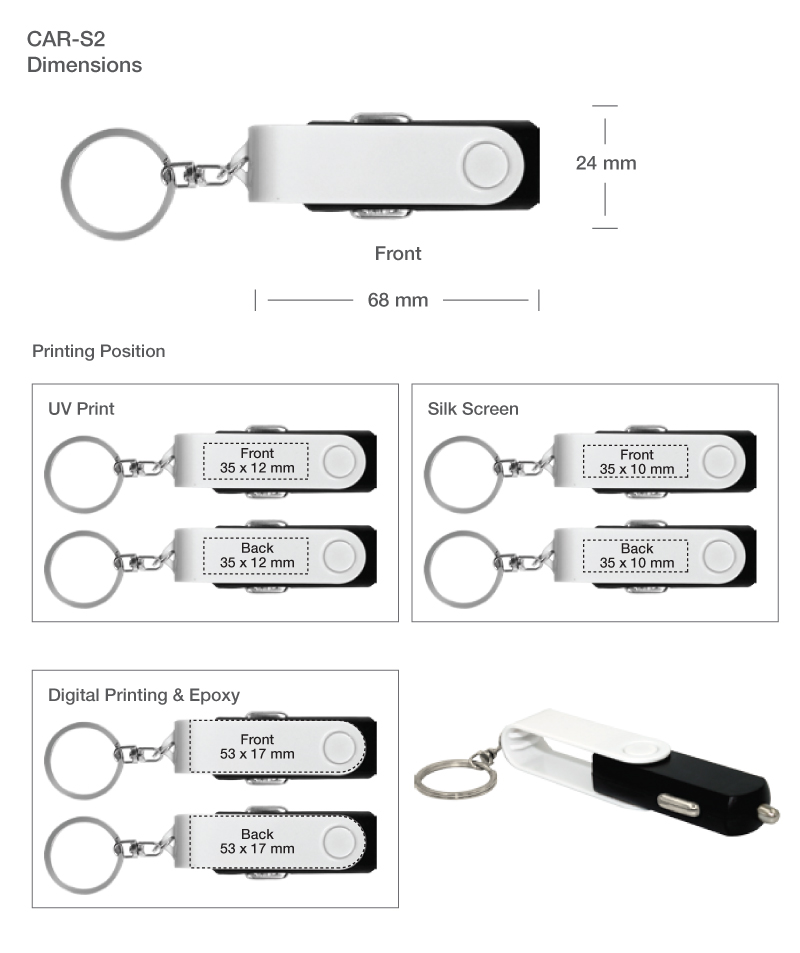 CAR-S2
Dimensions

24 mm

Front

68 mm

Printing Position

UV Print

Front
35 x 12 mm

Back
35 x 12 mm

Silk Screen

Front
35 x 10 mm

Back
35 x 10 mm

Digital Printing & Epoxy

Front
53 x 17 mm

Back
53 x 17 mm